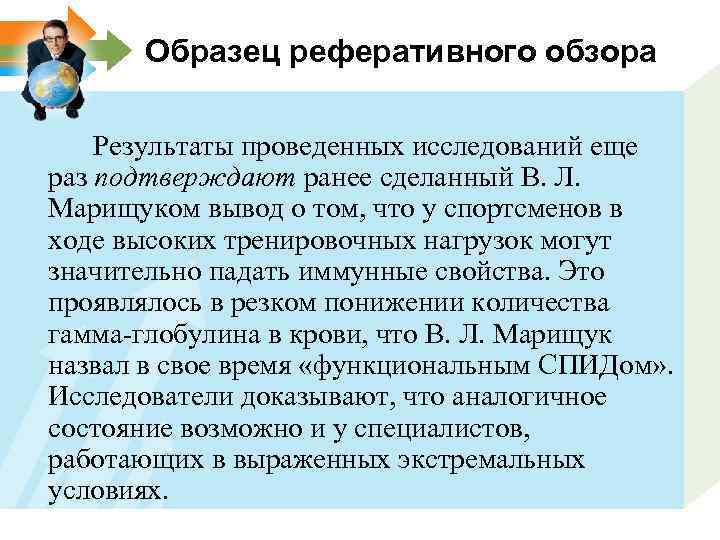 Образец реферативного обзора

Результаты проведенных исследований еще раз подтверждают ранее сделанный В. Л. Марищуком вывод о том, что у спортсменов в ходе высоких тренировочных нагрузок могут значительно падать иммунные свойства. Это проявлялось в резком понижении количества гамма-глобулина в крови, что В. Л. Марищук назвал в свое время «функциональным СПИДом». Исследователи доказывают, что аналогичное состояние возможно и у специалистов, работающих в выраженных экстремальных условиях.